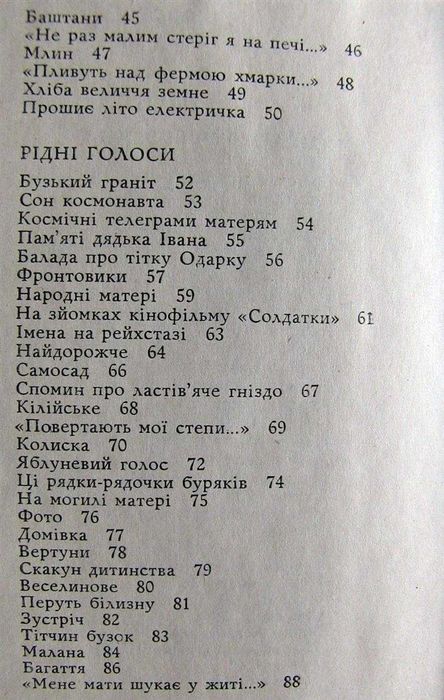 Баштани 45
«Не раз малим стеріг я на печі...» 46
Млин 47
«Пливуть над фермою хмарки...» 48
Хліба величчя земне 49
Прошиє літо електричка 50

РІДНІ ГОЛОСИ

Бузький граніт 52
Сон космонавта 53
Космічні телеграми матерям 54
Пам'яті дядька Івана 55
Балада про тітку Одарку 56
Фронтовики 57
Народні матері 59
На зйомках кінофільму «Солдатки» 61
Імена на рейхстазі 63
Найдорожче 64
Самосад 66
Спомин про ластів'яче гніздо 67
Кілійське 68
«Повертають мої степи...» 69
Колиска 70
Яблуневий голос 72
Ці рядки-рядочки буряків 74
На могилі матері 75
Фото 76
Домівка 77
Вертуни 78
Скакун дитинства 79
Веселинове 80
Перуть білизну 81
Зустріч 82
Тітчин бузок 83
Малана 84
Багаття 86
«Мене мати шукає у житі...» 88